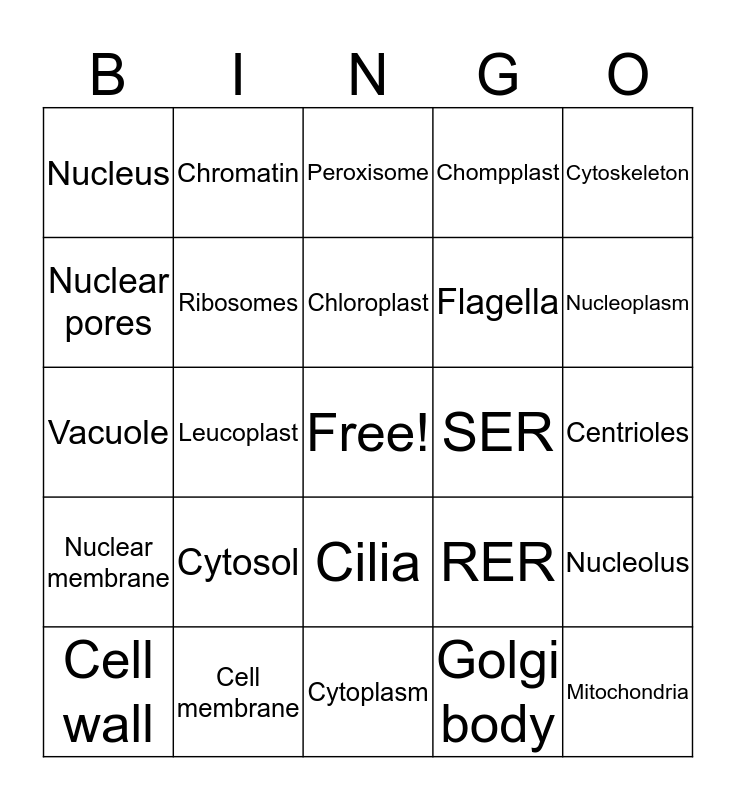 | B | I | N | G | O |
|---|---|---|---|---|
| Nucleus | Chromatin | Peroxisome | Chompplast | Cytoskeleton |
| Nuclear pores | Ribosomes | Chloroplast | Flagella | Nucleoplasm |
| Vacuole | Leucoplast | Free! | SER | Centrioles |
| Nuclear membrane | Cytosol | Cilia | RER | Nucleolus |
| Cell wall | Cell membrane | Cytoplasm | Golgi body | Mitochondria |